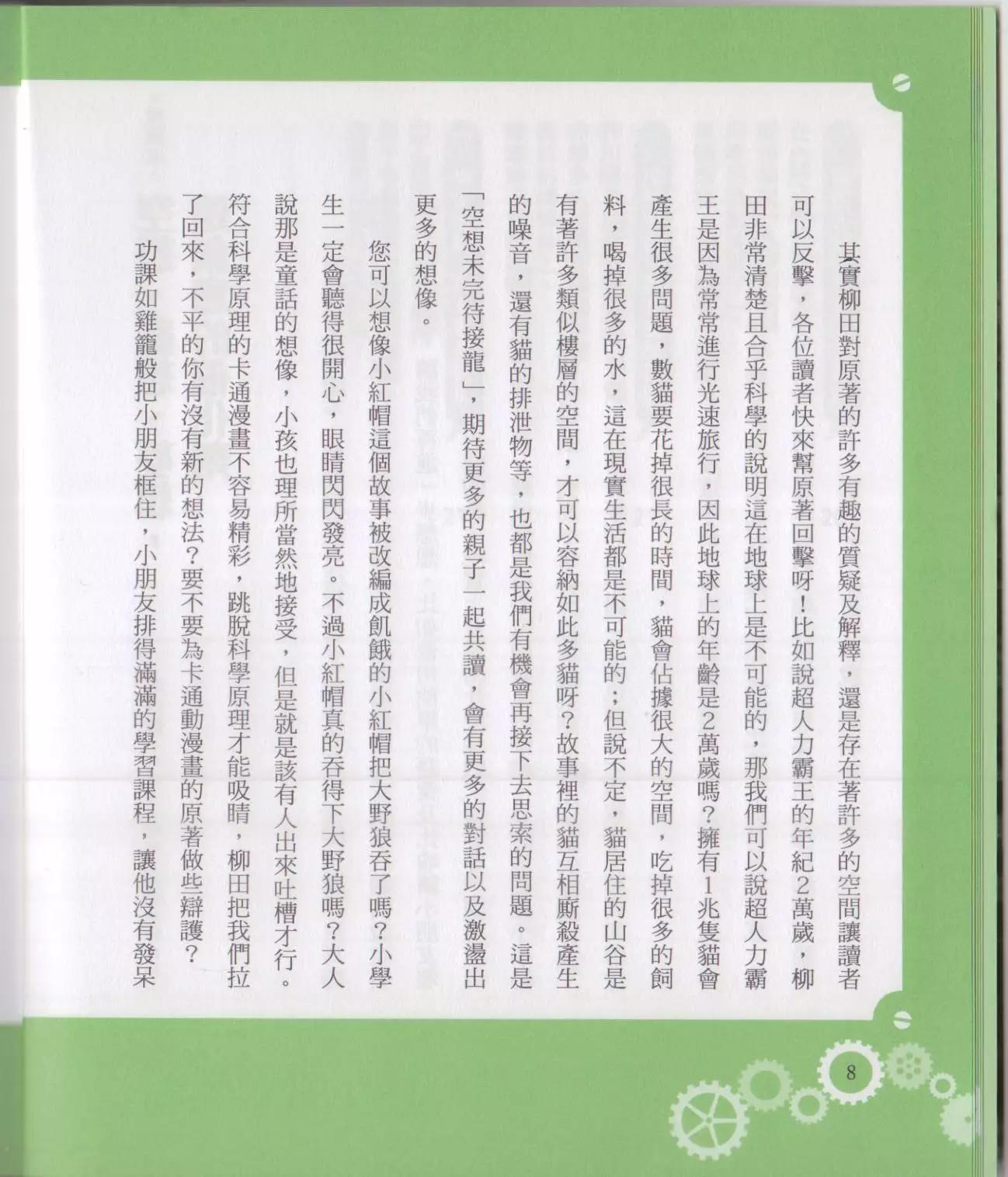 其實柳田對原著的許多有趣的質疑及解釋，還是存在著許多的空間讓讀者可以反擊，各位讀者快來幫原著回擊呀！比如說超人力霸王的年紀2萬歲，柳田非常清楚且合乎科學的說明這在地球上是不可能的，那我們可以說超人力霸王是因為常常進行光速旅行，因此地球上的年齡是2萬歲嗎？擁有1兆隻貓會產生很多問題，數貓要花掉很長的時間，貓會佔據很大的空間，吃掉很多的飼料，喝掉很多的水，這在現實生活都是不可能的；但說不定，貓居住的山谷是有著許多類似樓層的空間，才可以容納如此多貓呀？故事裡的貓互相廝殺產生的噪音，還有貓的排泄物等，也都是我們有機會再接下去思索的問題。這是「空想未完待接龍」，期待更多的親子一起共讀，會有更多的對話以及激盪出更多的想像。

您可以想像小紅帽這個故事被改編成飢餓的小紅帽把大野狼吞了嗎？小學生一定會聽得很開心，眼睛閃閃發亮。不過小紅帽真的吞得下大野狼嗎？大人說那是童話的想像，小孩也理所當然地接受，但是就是該有人出來吐槽才行。符合科學原理的卡通漫畫不容易精彩，跳脫科學原理才能吸睛，柳田把我們拉了回來，不平的你有沒有新的想法？要不要為卡通動漫畫的原著做些辯護？

功課如雞籠般把小朋友框住，小朋友排得滿滿的學習課程，讓他沒有發呆

8